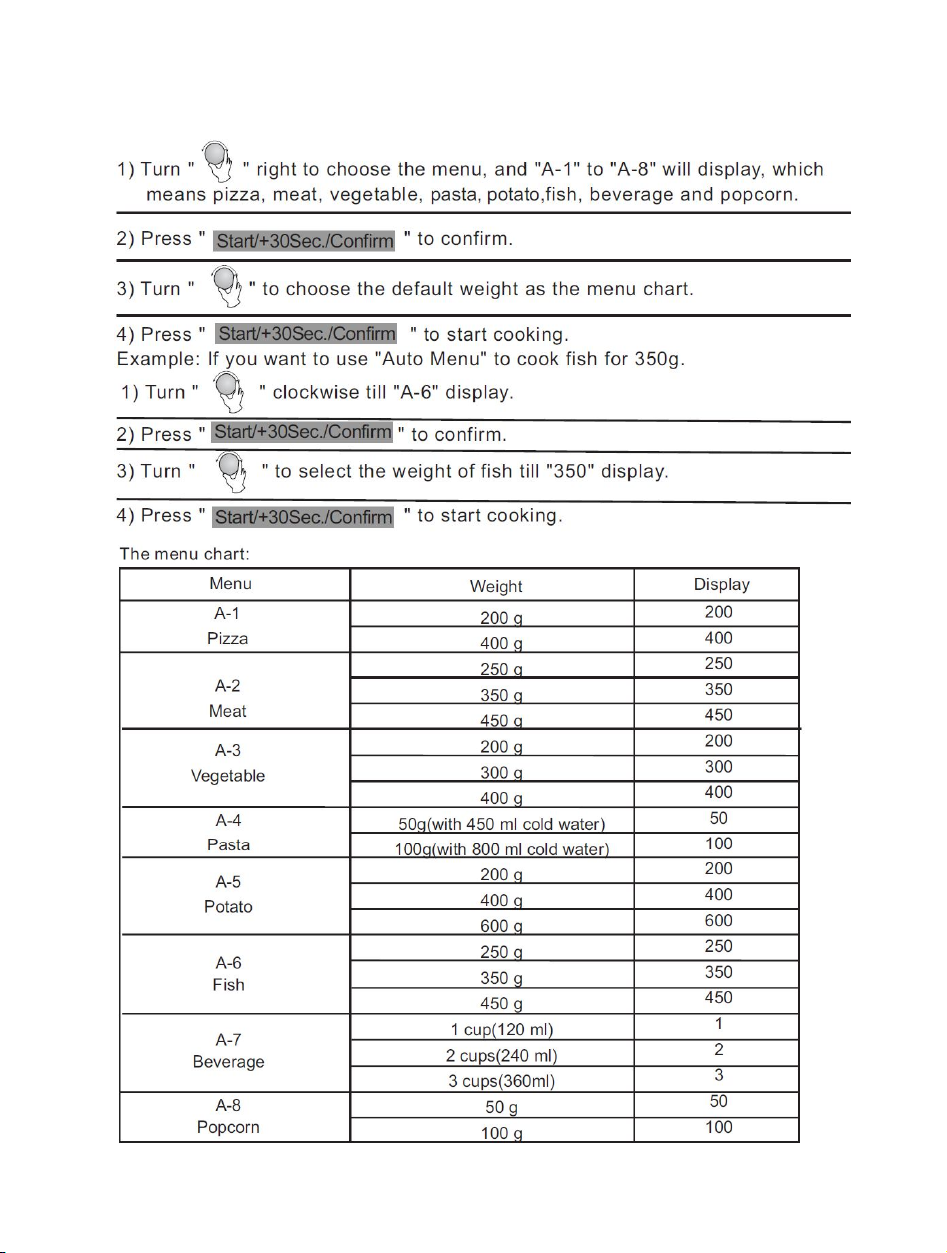 1) Turn " " right to choose the menu, and "A-1" to "A-8" will display, which means pizza, meat, vegetable, pasta, potato,fish, beverage and popcorn.

2) Press " Start/+30Sec./Confirm " to confirm.

3) Turn " " to choose the default weight as the menu chart.

4) Press " Start/+30Sec./Confirm " to start cooking.
Example: If you want to use "Auto Menu" to cook fish for 350g.
1) Turn " " clockwise till "A-6" display.

2) Press " Start/+30Sec./Confirm " to confirm.

3) Turn " " to select the weight of fish till "350" display.

4) Press " Start/+30Sec./Confirm " to start cooking.

The menu chart:

| Menu | Weight | Display |
|---|---|---|
| A-1 Pizza | 200 g | 200 |
| | 400 g | 400 |
| A-2 Meat | 250 g | 250 |
| | 350 g | 350 |
| | 450 g | 450 |
| A-3 Vegetable | 200 g | 200 |
| | 300 g | 300 |
| | 400 g | 400 |
| A-4 Pasta | 50g(with 450 ml cold water) | 50 |
| | 100g(with 800 ml cold water) | 100 |
| A-5 Potato | 200 g | 200 |
| | 400 g | 400 |
| | 600 g | 600 |
| A-6 Fish | 250 g | 250 |
| | 350 g | 350 |
| | 450 g | 450 |
| A-7 Beverage | 1 cup(120 ml) | 1 |
| | 2 cups(240 ml) | 2 |
| | 3 cups(360ml) | 3 |
| A-8 Popcorn | 50 g | 50 |
| | 100 g | 100 |